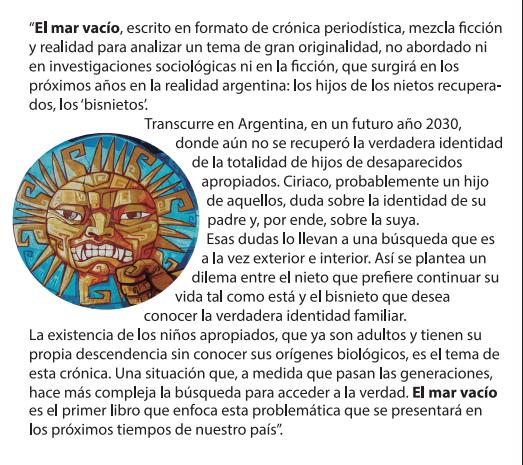 "El mar vacío, escrito en formato de crónica periodística, mezcla ficción y realidad para analizar un tema de gran originalidad, no abordado ni en investigaciones sociológicas ni en la ficción, que surgirá en los próximos años en la realidad argentina: los hijos de los nietos recuperados, los 'bisnietos'.

Transcurre en Argentina, en un futuro año 2030, donde aún no se recuperó la verdadera identidad de la totalidad de hijos de desaparecidos apropiados. Ciriaco, probablemente un hijo de aquellos, duda sobre la identidad de su padre y, por ende, sobre la suya.

Esas dudas lo llevan a una búsqueda que es a la vez exterior e interior. Así se plantea un dilema entre el nieto que prefiere continuar su vida tal como está y el bisnieto que desea conocer la verdadera identidad familiar.

La existencia de los niños apropiados, que ya son adultos y tienen su propia descendencia sin conocer sus orígenes biológicos, es el tema de esta crónica. Una situación que, a medida que pasan las generaciones, hace más compleja la búsqueda para acceder a la verdad. El mar vacío es el primer libro que enfoca esta problemática que se presentará en los próximos tiempos de nuestro país".